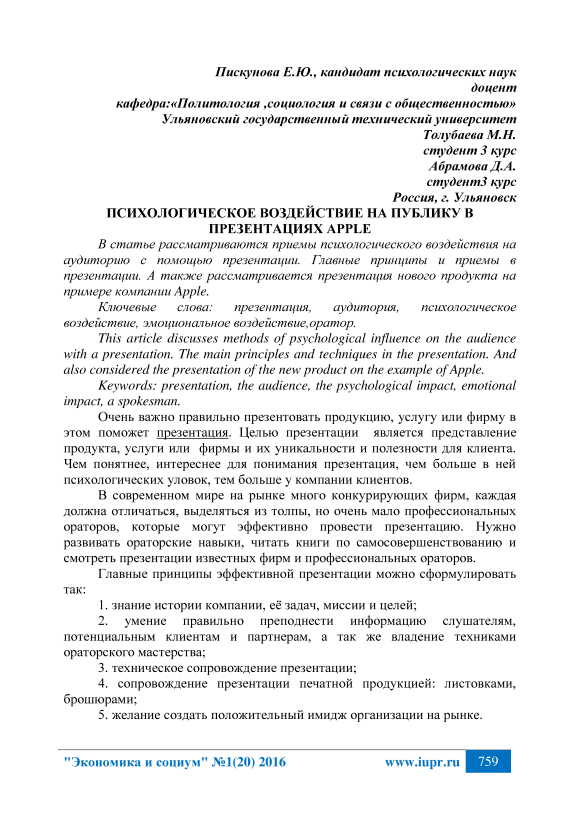 Пискунова Е.Ю., кандидат психологических наук
доцент
кафедра:«Политология ,социология и связи с общественностью»
Ульяновский государственный технический университет
Толубаева М.Н.
студент 3 курс
Абрамова Д.А.
студент3 курс
Россия, г. Ульяновск

ПСИХОЛОГИЧЕСКОЕ ВОЗДЕЙСТВИЕ НА ПУБЛИКУ В ПРЕЗЕНТАЦИЯХ APPLE

В статье рассматриваются приемы психологического воздействия на аудиторию с помощью презентации. Главные принципы и приемы в презентации. А также рассматривается презентация нового продукта на примере компании Apple.

Ключевые слова: презентация, аудитория, психологическое воздействие, эмоциональное воздействие,оратор.

This article discusses methods of psychological influence on the audience with a presentation. The main principles and techniques in the presentation. And also considered the presentation of the new product on the example of Apple.

Keywords: presentation, the audience, the psychological impact, emotional impact, a spokesman.

Очень важно правильно презентовать продукцию, услугу или фирму в этом поможет презентация. Целью презентации является представление продукта, услуги или фирмы и их уникальности и полезности для клиента. Чем понятнее, интереснее для понимания презентация, чем больше в ней психологических уловок, тем больше у компании клиентов.

В современном мире на рынке много конкурирующих фирм, каждая должна отличаться, выделяться из толпы, но очень мало профессиональных ораторов, которые могут эффективно провести презентацию. Нужно развивать ораторские навыки, читать книги по самосовершенствованию и смотреть презентации известных фирм и профессиональных ораторов.

Главные принципы эффективной презентации можно сформулировать так:

1. знание истории компании, её задач, миссии и целей;

2. умение правильно преподнести информацию слушателям, потенциальным клиентам и партнерам, а так же владение техниками ораторского мастерства;

3. техническое сопровождение презентации;

4. сопровождение презентации печатной продукцией: листовками, брошюрами;

5. желание создать положительный имидж организации на рынке.

"Экономика и социум" №1(20) 2016 www.iupr.ru 759